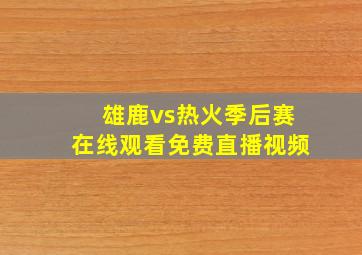 雄鹿vs热火季后赛
在线观看免费直播视频